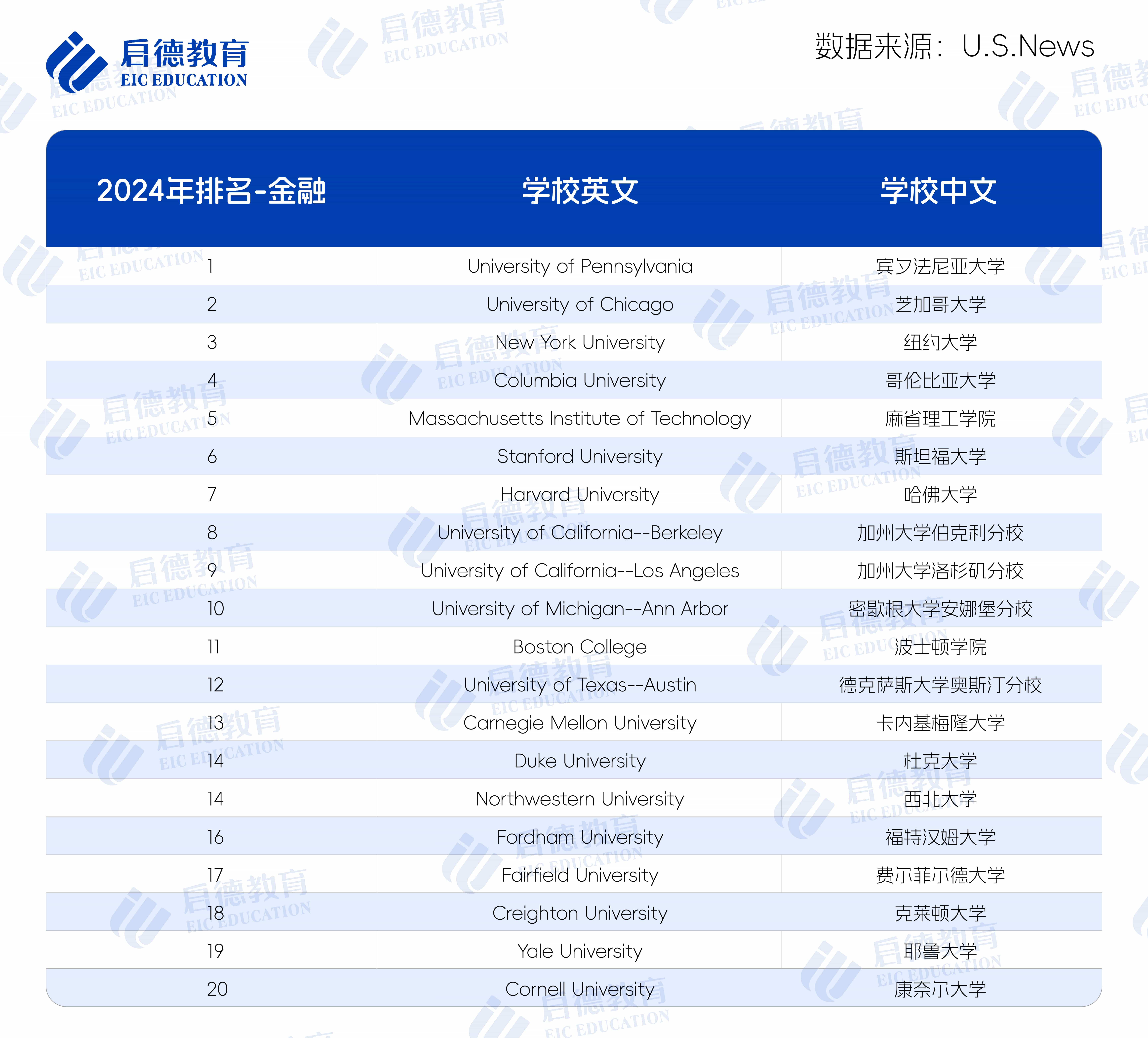 启德教育
EIC EDUCATION

数据来源：U.S.News

| 2024年排名-金融 | 学校英文 | 学校中文 |
|---|---|---|
| 1 | University of Pennsylvania | 宾夕法尼亚大学 |
| 2 | University of Chicago | 芝加哥大学 |
| 3 | New York University | 纽约大学 |
| 4 | Columbia University | 哥伦比亚大学 |
| 5 | Massachusetts Institute of Technology | 麻省理工学院 |
| 6 | Stanford University | 斯坦福大学 |
| 7 | Harvard University | 哈佛大学 |
| 8 | University of California--Berkeley | 加州大学伯克利分校 |
| 9 | University of California--Los Angeles | 加州大学洛杉矶分校 |
| 10 | University of Michigan--Ann Arbor | 密歇根大学安娜堡分校 |
| 11 | Boston College | 波士顿学院 |
| 12 | University of Texas--Austin | 德克萨斯大学奥斯汀分校 |
| 13 | Carnegie Mellon University | 卡内基梅隆大学 |
| 14 | Duke University | 杜克大学 |
| 14 | Northwestern University | 西北大学 |
| 16 | Fordham University | 福特汉姆大学 |
| 17 | Fairfield University | 费尔菲尔德大学 |
| 18 | Creighton University | 克莱顿大学 |
| 19 | Yale University | 耶鲁大学 |
| 20 | Cornell University | 康奈尔大学 |